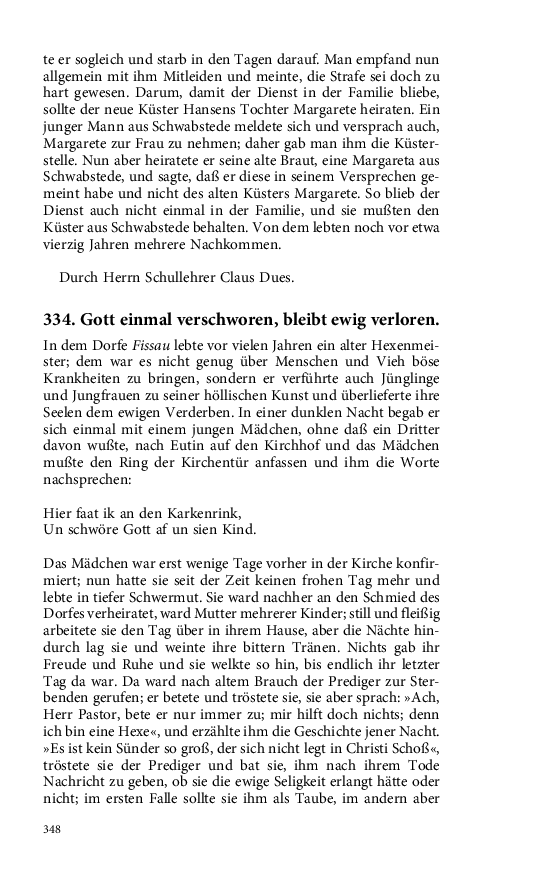 te er sogleich und starb in den Tagen darauf. Man empfand nun allgemein mit ihm Mitleiden und meinte, die Strafe sei doch zu hart gewesen. Darum, damit der Dienst in der Familie bliebe, sollte der neue Küster Hansens Tochter Margarete heiraten. Ein junger Mann aus Schwabstede meldete sich und versprach auch, Margarete zur Frau zu nehmen; daher gab man ihm die Küsterstelle. Nun aber heiratete er seine alte Braut, eine Margareta aus Schwabstede, und sagte, daß er diese in seinem Versprechen gemeint habe und nicht des alten Küsters Margarete. So blieb der Dienst auch nicht einmal in der Familie, und sie mußten den Küster aus Schwabstede behalten. Von dem lebten noch vor etwa vierzig Jahren mehrere Nachkommen.

Durch Herrn Schullehrer Claus Dues.

334. Gott einmal verschworen, bleibt ewig verloren.

In dem Dorfe Fissau lebte vor vielen Jahren ein alter Hexenmeister; dem war es nicht genug über Menschen und Vieh böse Krankheiten zu bringen, sondern er verführte auch Jünglinge und Jungfrauen zu seiner höllischen Kunst und überlieferte ihre Seelen dem ewigen Verderben. In einer dunklen Nacht begab er sich einmal mit einem jungen Mädchen, ohne daß ein Dritter davon wußte, nach Eutin auf den Kirchhof und das Mädchen mußte den Ring der Kirchentür anfassen und ihm die Worte nachsprechen:

Hier faat ik an den Karkenrink,
Un schwöre Gott af un sien Kind.

Das Mädchen war erst wenige Tage vorher in der Kirche konfirmiert; nun hatte sie seit der Zeit keinen frohen Tag mehr und lebte in tiefer Schwermut. Sie ward nachher an den Schmied des Dorfes verheiratet, ward Mutter mehrerer Kinder; still und fleißig arbeitete sie den Tag über in ihrem Hause, aber die Nächte hindurch lag sie und weinte ihre bittern Tränen. Nichts gab ihr Freude und Ruhe und sie welkte so hin, bis endlich ihr letzter Tag da war. Da ward nach altem Brauch der Prediger zur Sterbenden gerufen; er betete und tröstete sie, sie aber sprach: »Ach, Herr Pastor, bete er nur immer zu; mir hilft doch nichts; denn ich bin eine Hexe«, und erzählte ihm die Geschichte jener Nacht. »Es ist kein Sünder so groß, der sich nicht legt in Christi Schoß«, tröstete sie der Prediger und bat sie, ihm nach ihrem Tode Nachricht zu geben, ob sie die ewige Seligkeit erlangt hätte oder nicht; im ersten Falle sollte sie ihm als Taube, im andern aber

348